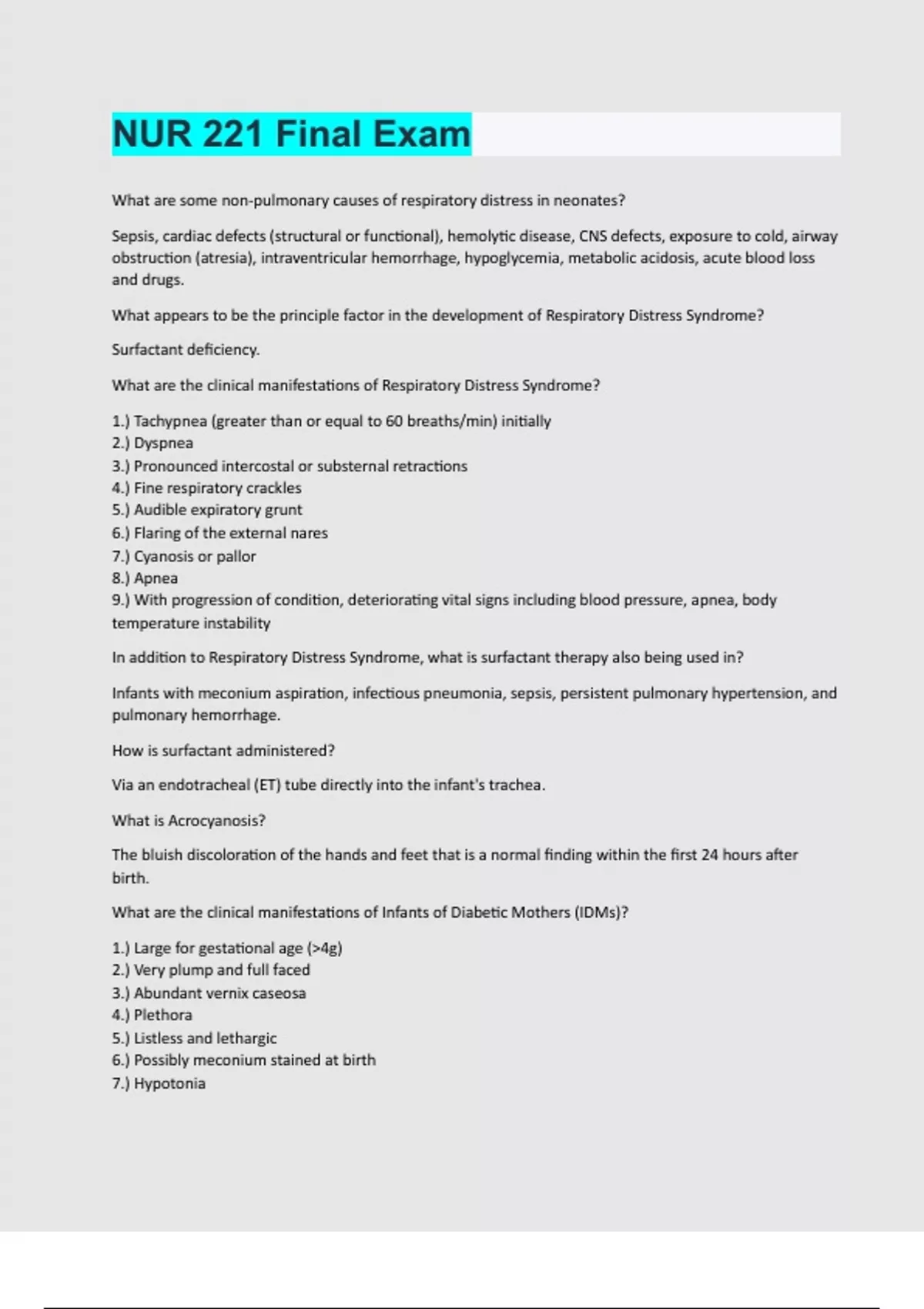 NUR 221 Final Exam

What are some non-pulmonary causes of respiratory distress in neonates?

Sepsis, cardiac defects (structural or functional), hemolytic disease, CNS defects, exposure to cold, airway obstruction (atresia), intraventricular hemorrhage, hypoglycemia, metabolic acidosis, acute blood loss and drugs.

What appears to be the principle factor in the development of Respiratory Distress Syndrome?

Surfactant deficiency.

What are the clinical manifestations of Respiratory Distress Syndrome?

1.) Tachypnea (greater than or equal to 60 breaths/min) initially
2.) Dyspnea
3.) Pronounced intercostal or substernal retractions
4.) Fine respiratory crackles
5.) Audible expiratory grunt
6.) Flaring of the external nares
7.) Cyanosis or pallor
8.) Apnea
9.) With progression of condition, deteriorating vital signs including blood pressure, apnea, body temperature instability

In addition to Respiratory Distress Syndrome, what is surfactant therapy also being used in?

Infants with meconium aspiration, infectious pneumonia, sepsis, persistent pulmonary hypertension, and pulmonary hemorrhage.

How is surfactant administered?

Via an endotracheal (ET) tube directly into the infant's trachea.

What is Acrocyanosis?

The bluish discoloration of the hands and feet that is a normal finding within the first 24 hours after birth.

What are the clinical manifestations of Infants of Diabetic Mothers (IDMs)?

1.) Large for gestational age (>4g)
2.) Very plump and full faced
3.) Abundant vernix caseosa
4.) Plethora
5.) Listless and lethargic
6.) Possibly meconium stained at birth
7.) Hypotonia